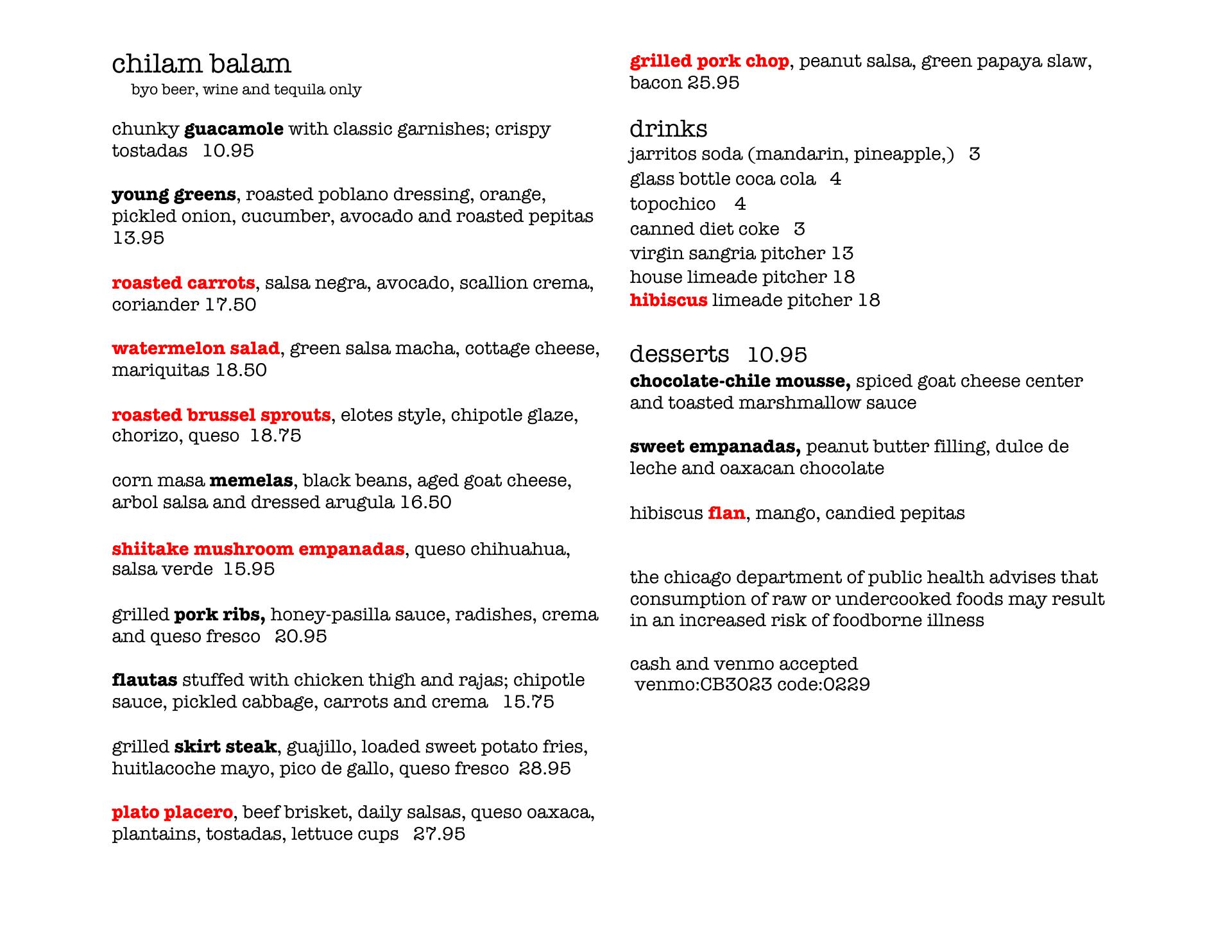 chilam balam
byo beer, wine and tequila only

chunky guacamole with classic garnishes; crispy tostadas 10.95

young greens, roasted poblano dressing, orange, pickled onion, cucumber, avocado and roasted pepitas 13.95

roasted carrots, salsa negra, avocado, scallion crema, coriander 17.50

watermelon salad, green salsa macha, cottage cheese, mariquitas 18.50

roasted brussel sprouts, elotes style, chipotle glaze, chorizo, queso 18.75

corn masa memelas, black beans, aged goat cheese, arbol salsa and dressed arugula 16.50

shiitake mushroom empanadas, queso chihuahua, salsa verde 15.95

grilled pork ribs, honey-pasilla sauce, radishes, crema and queso fresco 20.95

flautas stuffed with chicken thigh and rajas; chipotle sauce, pickled cabbage, carrots and crema 15.75

grilled skirt steak, guajillo, loaded sweet potato fries, huitlacoche mayo, pico de gallo, queso fresco 28.95

plato placero, beef brisket, daily salsas, queso oaxaca, plantains, tostadas, lettuce cups 27.95

grilled pork chop, peanut salsa, green papaya slaw, bacon 25.95

drinks
jarritos soda (mandarin, pineapple,) 3
glass bottle coca cola 4
topochico 4
canned diet coke 3
virgin sangria pitcher 13
house limeade pitcher 18
hibiscus limeade pitcher 18

desserts 10.95
chocolate-chile mousse, spiced goat cheese center and toasted marshmallow sauce

sweet empanadas, peanut butter filling, dulce de leche and oaxacan chocolate

hibiscus flan, mango, candied pepitas

the chicago department of public health advises that consumption of raw or undercooked foods may result in an increased risk of foodborne illness

cash and venmo accepted
venmo:CB3023 code:0229